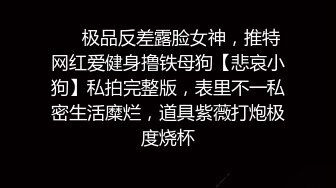 极品反差露脸女神，推特网红爱健身撸铁母狗【悲哀小狗】私拍完整版，表里不一私密生活糜烂，道具紫薇打炮极度烧杯